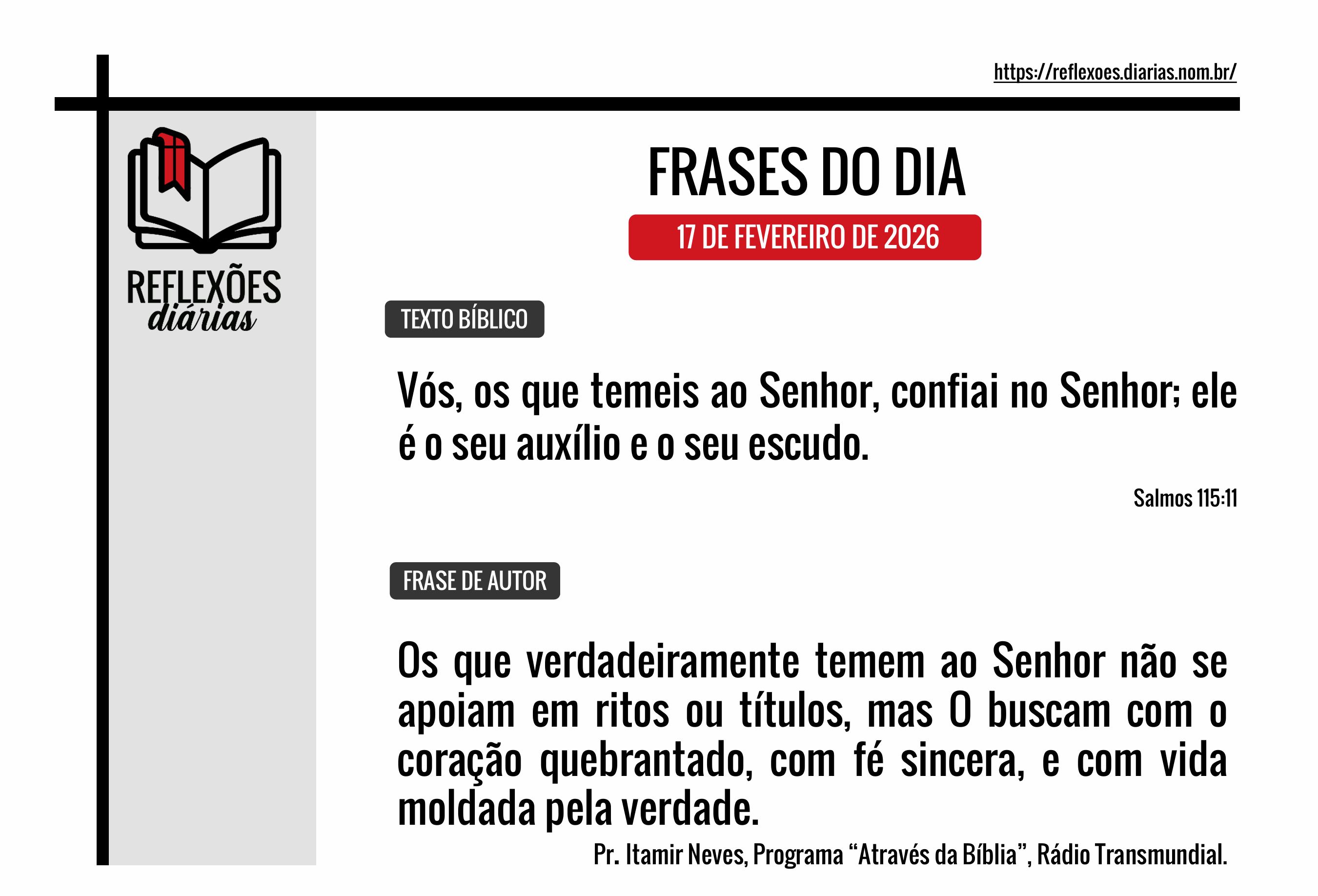 https://reflexoes.diarias.nom.br/

REFLEXÕES
diárias

FRASES DO DIA

17 DE FEVEREIRO DE 2026

TEXTO BÍBLICO

Vós, os que temeis ao Senhor, confiai no Senhor; ele é o seu auxílio e o seu escudo.

Salmos 115:11

FRASE DE AUTOR

Os que verdadeiramente temem ao Senhor não se apoiam em ritos ou títulos, mas O buscam com o coração quebrantado, com fé sincera, e com vida moldada pela verdade.

Pr. Itamir Neves, Programa "Através da Bíblia", Rádio Transmundial.